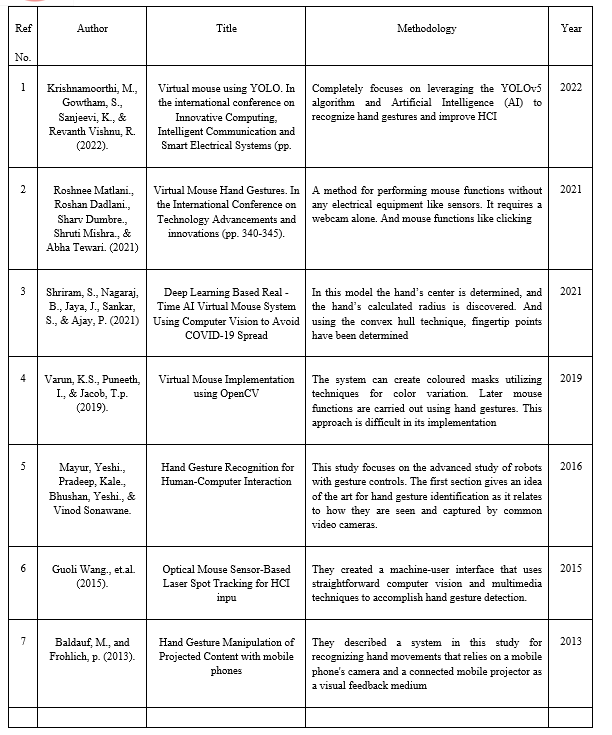 | Ref No. | Author | Title | Methodology | Year |
|---|---|---|---|---|
| 1 | Krishnamoorthi, M., Gowtham, S., Sanjeevi, K., & Revanth Vishnu, R. (2022). | Virtual mouse using YOLO. In the international conference on Innovative Computing, Intelligent Communication and Smart Electrical Systems (pp. | Completely focuses on leveraging the YOLOv5 algorithm and Artificial Intelligence (AI) to recognize hand gestures and improve HCI | 2022 |
| 2 | Roshnee Matlani., Roshan Dadlani., Sharv Dumbre., Shruti Mishra., & Abha Tewari. (2021) | Virtual Mouse Hand Gestures. In the International Conference on Technology Advancements and innovations (pp. 340-345). | A method for performing mouse functions without any electrical equipment like sensors. It requires a webcam alone. And mouse functions like clicking | 2021 |
| 3 | Shriram, S., Nagaraj, B., Jaya, J., Sankar, S., & Ajay, P. (2021) | Deep Learning Based Real - Time AI Virtual Mouse System Using Computer Vision to Avoid COVID-19 Spread | In this model the hand's center is determined, and the hand's calculated radius is discovered. And using the convex hull technique, fingertip points have been determined | 2021 |
| 4 | Varun, K.S., Puneeth, I., & Jacob, T.p. (2019). | Virtual Mouse Implementation using OpenCV | The system can create coloured masks utilizing techniques for color variation. Later mouse functions are carried out using hand gestures. This approach is difficult in its implementation | 2019 |
| 5 | Mayur, Yeshi., Pradeep, Kale., Bhushan, Yeshi., & Vinod Sonawane. | Hand Gesture Recognition for Human-Computer Interaction | This study focuses on the advanced study of robots with gesture controls. The first section gives an idea of the art for hand gesture identification as it relates to how they are seen and captured by common video cameras. | 2016 |
| 6 | Guoli Wang., et.al. (2015). | Optical Mouse Sensor-Based Laser Spot Tracking for HCI inpu | They created a machine-user interface that uses straightforward computer vision and multimedia techniques to accomplish hand gesture detection. | 2015 |
| 7 | Baldauf, M., and Frohlich, p. (2013). | Hand Gesture Manipulation of Projected Content with mobile phones | They described a system in this study for recognizing hand movements that relies on a mobile phone's camera and a connected mobile projector as a visual feedback medium | 2013 |
| | | | | |